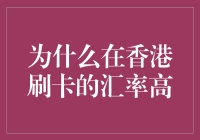 为什么在香港刷卡的汇率高